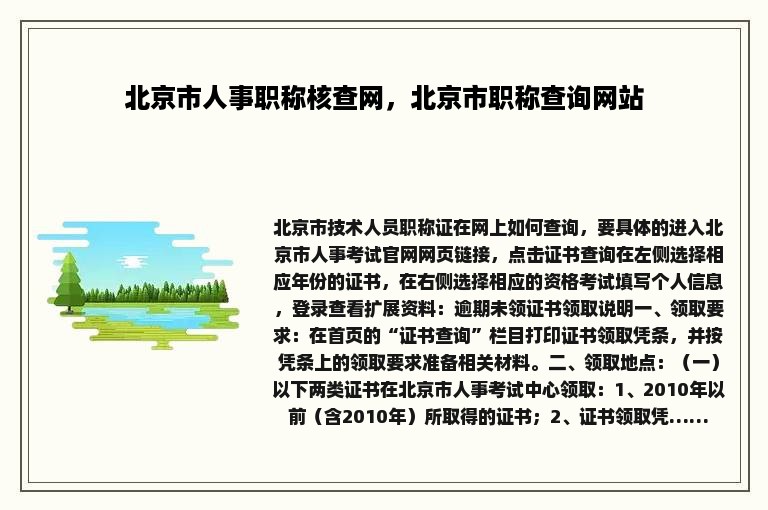 北京市人事职称核查网，北京市职称查询网站

北京市技术人员职称证在网上如何查询，要具体的进入北京市人事考试官网网页链接，点击证书查询在左侧选择相应年份的证书，在右侧选择相应的资格考试填写个人信息，登录查看扩展资料：逾期未领证书领取说明一、领取要求：在首页的“证书查询”栏目打印证书领取凭条，并按凭条上的领取要求准备相关材料。二、领取地点：（一）以下两类证书在北京市人事考试中心领取：1、2010年以前（含2010年）所取得的证书；2、证书领取凭......